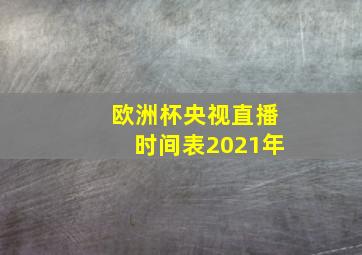 欧洲杯央视直播时间表2021年